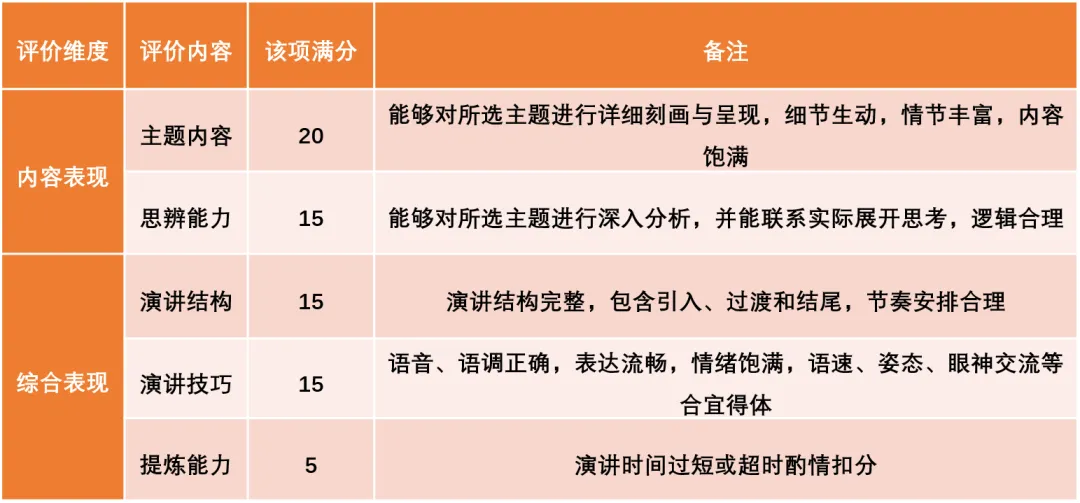 | 评价维度 | 评价内容 | 该项满分 | 备注 |
|---|---|---|---|
| 内容表现 | 主题内容 | 20 | 能够对所选主题进行详细刻画与呈现，细节生动，情节丰富，内容饱满 |
|  | 思辨能力 | 15 | 能够对所选主题进行深入分析，并能联系实际展开思考，逻辑合理 |
| 综合表现 | 演讲结构 | 15 | 演讲结构完整，包含引入、过渡和结尾，节奏安排合理 |
|  | 演讲技巧 | 15 | 语音、语调正确，表达流畅，情绪饱满，语速、姿态、眼神交流等合宜得体 |
|  | 提炼能力 | 5 | 演讲时间过短或超时酌情扣分 |